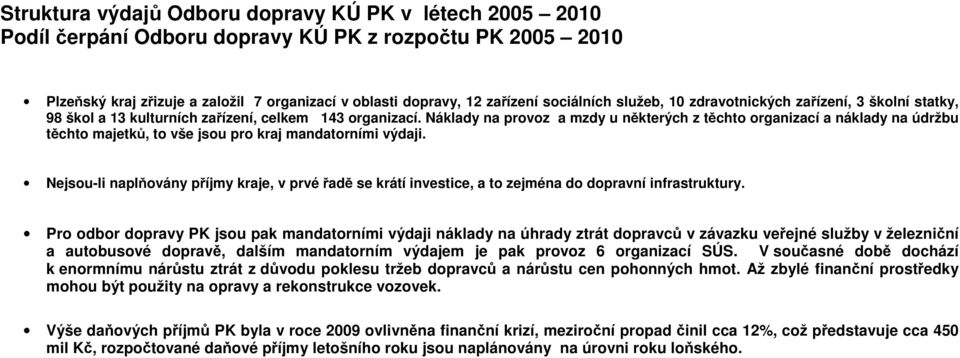 Struktura výdajů Odboru dopravy KÚ PK v létech 2005 – 2010
Podíl čerpání Odboru dopravy KÚ PK z rozpočtu PK 2005 – 2010

• Plzeňský kraj zřizuje a založil 7 organizací v oblasti dopravy, 12 zařízení sociálních služeb, 10 zdravotnických zařízení, 3 školní statky, 98 škol a 13 kulturních zařízení, celkem 143 organizací. Náklady na provoz a mzdy u některých z těchto organizací a náklady na údržbu těchto majetků, to vše jsou pro kraj mandatorními výdaji.

• Nejsou-li naplňovány příjmy kraje, v prvé řadě se krátí investice, a to zejména do dopravní infrastruktury.

• Pro odbor dopravy PK jsou pak mandatorními výdaji náklady na úhrady ztrát dopravců v závazku veřejné služby v železniční a autobusové dopravě, dalším mandatorním výdajem je pak provoz 6 organizací SÚS. V současné době dochází k enormnímu nárůstu ztrát z důvodu poklesu tržeb dopravců a nárůstu cen pohonných hmot. Až zbylé finanční prostředky mohou být použity na opravy a rekonstrukce vozovek.

• Výše daňových příjmů PK byla v roce 2009 ovlivněna finanční krizí, meziroční propad činil cca 12%, což představuje cca 450 mil Kč, rozpočtované daňové příjmy letošního roku jsou naplánovány na úrovni roku loňského.